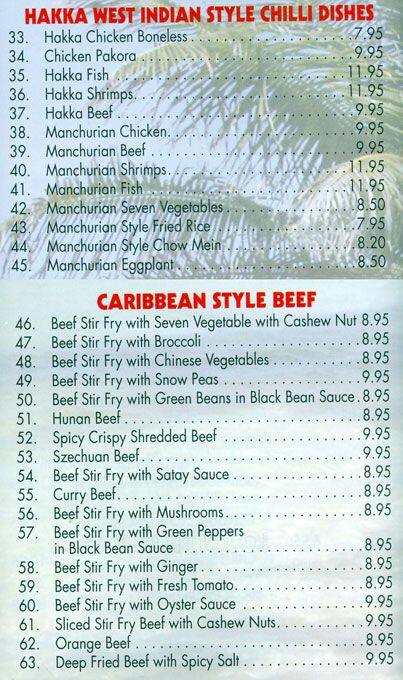 HAKKA WEST INDIAN STYLE CHILLI DISHES

33. Hakka Chicken Boneless 7.95
34. Chicken Pakora 9.95
35. Hakka Fish 11.95
36. Hakka Shrimps 11.95
37. Hakka Beef 9.95
38. Manchurian Chicken 9.95
39. Manchurian Beef 9.95
40. Manchurian Shrimps 11.95
41. Manchurian Fish 11.95
42. Manchurian Seven Vegetables 8.50
43. Manchurian Style Fried Rice 7.95
44. Manchurian Style Chow Mein 8.20
45. Manchurian Eggplant 8.50

CARIBBEAN STYLE BEEF

46. Beef Stir Fry with Seven Vegetable with Cashew Nut 8.95
47. Beef Stir Fry with Broccoli 8.95
48. Beef Stir Fry with Chinese Vegetables 8.95
49. Beef Stir Fry with Snow Peas 9.95
50. Beef Stir Fry with Green Beans in Black Bean Sauce 8.95
51. Hunan Beef 8.95
52. Spicy Crispy Shredded Beef 9.95
53. Szechuan Beef 9.95
54. Beef Stir Fry with Satay Sauce 8.95
55. Curry Beef 8.95
56. Beef Stir Fry with Mushrooms 8.95
57. Beef Stir Fry with Green Peppers in Black Bean Sauce 8.95
58. Beef Stir Fry with Ginger 8.95
59. Beef Stir Fry with Fresh Tomato 8.95
60. Beef Stir Fry with Oyster Sauce 9.95
61. Sliced Stir Fry Beef with Cashew Nuts 9.95
62. Orange Beef 8.95
63. Deep Fried Beef with Spicy Salt 9.95